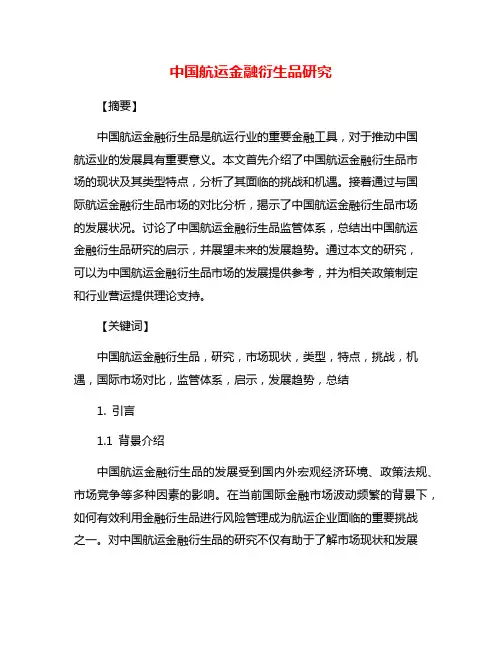 中国航运金融衍生品研究

【摘要】

中国航运金融衍生品是航运行业的重要金融工具，对于推动中国航运业的发展具有重要意义。本文首先介绍了中国航运金融衍生品市场的现状及其类型特点，分析了其面临的挑战和机遇。接着通过与国际航运金融衍生品市场的对比分析，揭示了中国航运金融衍生品市场的发展状况。讨论了中国航运金融衍生品监管体系，总结出中国航运金融衍生品研究的启示，并展望未来的发展趋势。通过本文的研究，可以为中国航运金融衍生品市场的发展提供参考，并为相关政策制定和行业营运提供理论支持。

【关键词】

中国航运金融衍生品，研究，市场现状，类型，特点，挑战，机遇，国际市场对比，监管体系，启示，发展趋势，总结

1. 引言

1.1 背景介绍

中国航运金融衍生品的发展受到国内外宏观经济环境、政策法规、市场竞争等多种因素的影响。在当前国际金融市场波动频繁的背景下，如何有效利用金融衍生品进行风险管理成为航运企业面临的重要挑战之一。对中国航运金融衍生品的研究不仅有助于了解市场现状和发展